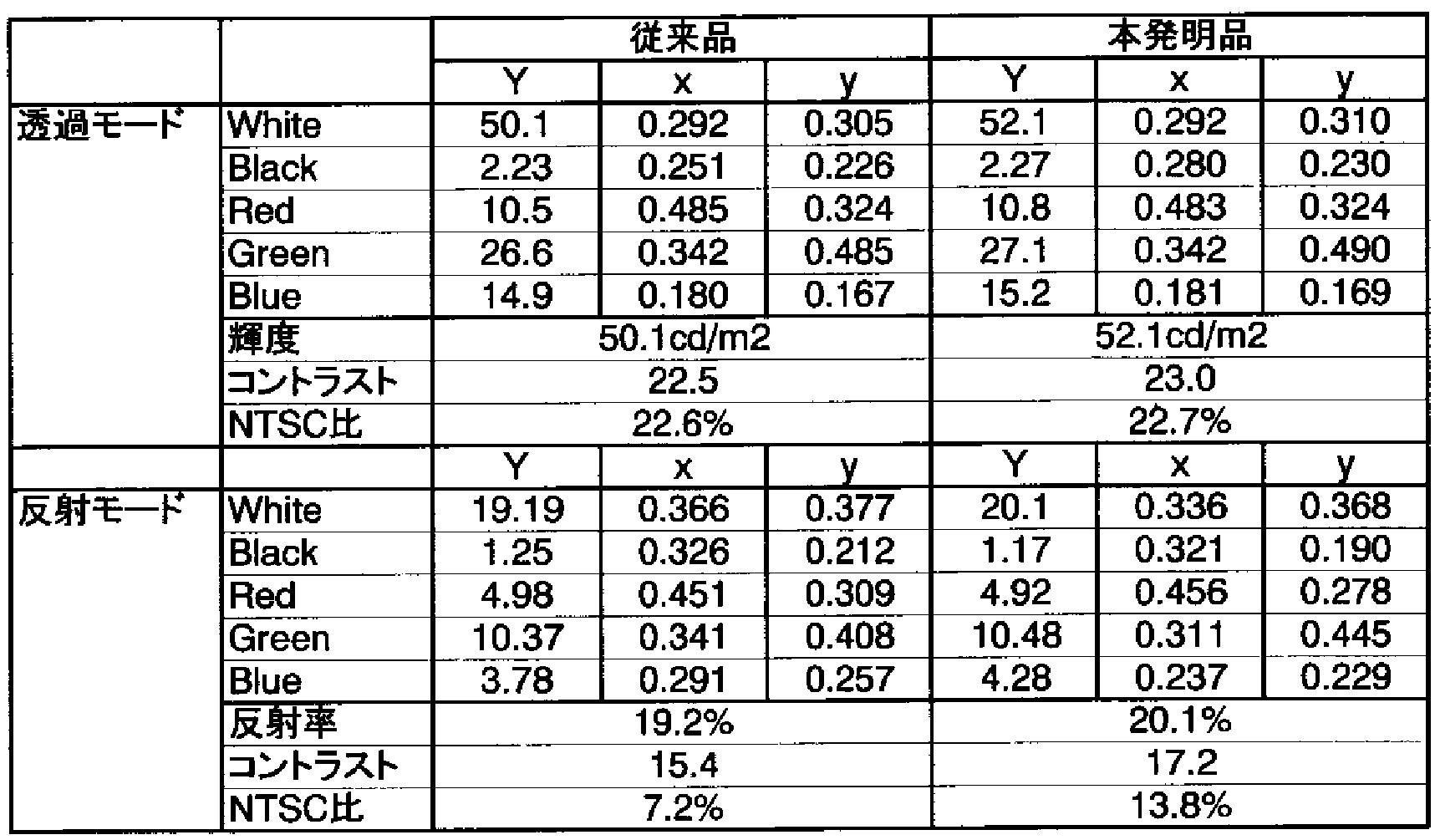 | | | 従来品 | | | 本発明品 | | |
|---|---|---|---|---|---|---|---|
| | | Y | x | y | Y | x | y |
| 透過モード | White | 50.1 | 0.292 | 0.305 | 52.1 | 0.292 | 0.310 |
| | Black | 2.23 | 0.251 | 0.226 | 2.27 | 0.280 | 0.230 |
| | Red | 10.5 | 0.485 | 0.324 | 10.8 | 0.483 | 0.324 |
| | Green | 26.6 | 0.342 | 0.485 | 27.1 | 0.342 | 0.490 |
| | Blue | 14.9 | 0.180 | 0.167 | 15.2 | 0.181 | 0.169 |
| | 輝度 | 50.1cd/m2 | | | 52.1cd/m2 | | |
| | コントラスト | 22.5 | | | 23.0 | | |
| | NTSC比 | 22.6% | | | 22.7% | | |
| | | Y | x | y | Y | x | y |
| 反射モード | White | 19.19 | 0.366 | 0.377 | 20.1 | 0.336 | 0.368 |
| | Black | 1.25 | 0.326 | 0.212 | 1.17 | 0.321 | 0.190 |
| | Red | 4.98 | 0.451 | 0.309 | 4.92 | 0.456 | 0.278 |
| | Green | 10.37 | 0.341 | 0.408 | 10.48 | 0.311 | 0.445 |
| | Blue | 3.78 | 0.291 | 0.257 | 4.28 | 0.237 | 0.229 |
| | 反射率 | 19.2% | | | 20.1% | | |
| | コントラスト | 15.4 | | | 17.2 | | |
| | NTSC比 | 7.2% | | | 13.8% | | |